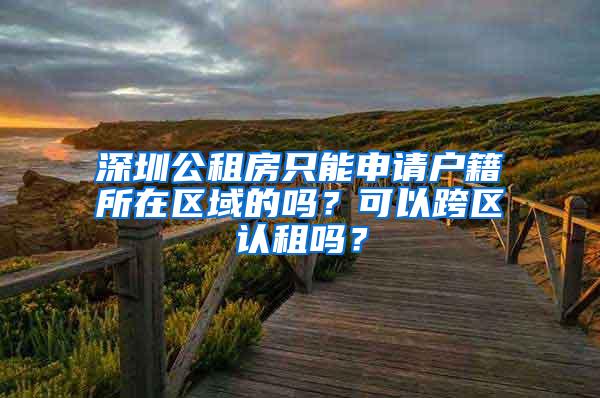 深圳公租房只能申请户籍所在区域的吗？可以跨区认租吗？